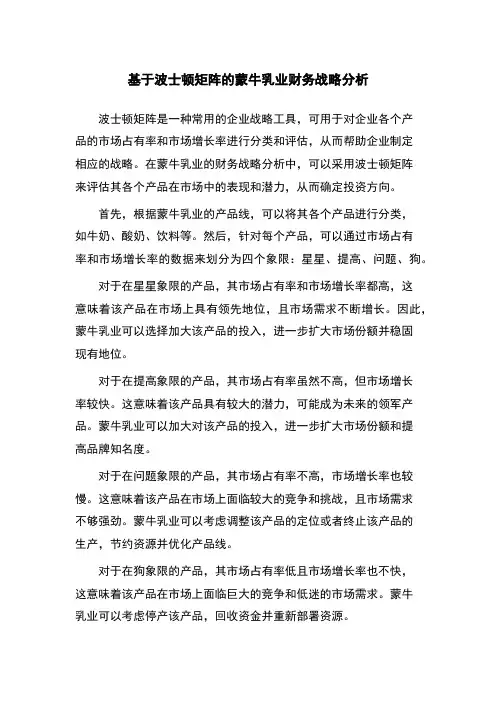 基于波士顿矩阵的蒙牛乳业财务战略分析

波士顿矩阵是一种常用的企业战略工具，可用于对企业各个产品的市场占有率和市场增长率进行分类和评估，从而帮助企业制定相应的战略。在蒙牛乳业的财务战略分析中，可以采用波士顿矩阵来评估其各个产品在市场中的表现和潜力，从而确定投资方向。

首先，根据蒙牛乳业的产品线，可以将其各个产品进行分类，如牛奶、酸奶、饮料等。然后，针对每个产品，可以通过市场占有率和市场增长率的数据来划分为四个象限：星星、提高、问题、狗。

对于在星星象限的产品，其市场占有率和市场增长率都高，这意味着该产品在市场上具有领先地位，且市场需求不断增长。因此，蒙牛乳业可以选择加大该产品的投入，进一步扩大市场份额并稳固现有地位。

对于在提高象限的产品，其市场占有率虽然不高，但市场增长率较快。这意味着该产品具有较大的潜力，可能成为未来的领军产品。蒙牛乳业可以加大对该产品的投入，进一步扩大市场份额和提高品牌知名度。

对于在问题象限的产品，其市场占有率不高，市场增长率也较慢。这意味着该产品在市场上面临较大的竞争和挑战，且市场需求不够强劲。蒙牛乳业可以考虑调整该产品的定位或者终止该产品的生产，节约资源并优化产品线。

对于在狗象限的产品，其市场占有率低且市场增长率也不快，这意味着该产品在市场上面临巨大的竞争和低迷的市场需求。蒙牛乳业可以考虑停产该产品，回收资金并重新部署资源。